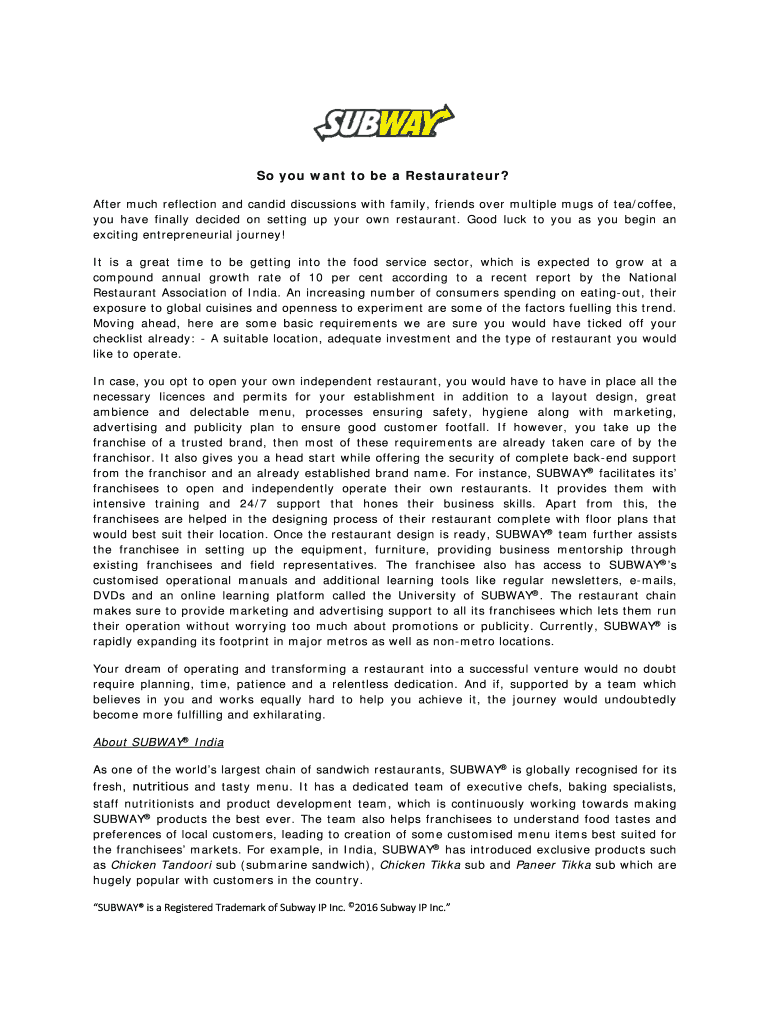 SUBWAY

So you want to be a Restaurateur?

After much reflection and candid discussions with family, friends over multiple mugs of tea/coffee, you have finally decided on setting up your own restaurant. Good luck to you as you begin an exciting entrepreneurial journey!

It is a great time to be getting into the food service sector, which is expected to grow at a compound annual growth rate of 10 per cent according to a recent report by the National Restaurant Association of India. An increasing number of consumers spending on eating-out, their exposure to global cuisines and openness to experiment are some of the factors fuelling this trend. Moving ahead, here are some basic requirements we are sure you would have ticked off your checklist already: - A suitable location, adequate investment and the type of restaurant you would like to operate.

In case, you opt to open your own independent restaurant, you would have to have in place all the necessary licences and permits for your establishment in addition to a layout design, great ambience and delectable menu, processes ensuring safety, hygiene along with marketing, advertising and publicity plan to ensure good customer footfall. If however, you take up the franchise of a trusted brand, then most of these requirements are already taken care of by the franchisor. It also gives you a head start while offering the security of complete back-end support from the franchisor and an already established brand name. For instance, SUBWAY® facilitates its' franchisees to open and independently operate their own restaurants. It provides them with intensive training and 24/7 support that hones their business skills. Apart from this, the franchisees are helped in the designing process of their restaurant complete with floor plans that would best suit their location. Once the restaurant design is ready, SUBWAY® team further assists the franchisee in setting up the equipment, furniture, providing business mentorship through existing franchisees and field representatives. The franchisee also has access to SUBWAY®'s customised operational manuals and additional learning tools like regular newsletters, e-mails, DVDs and an online learning platform called the University of SUBWAY®. The restaurant chain makes sure to provide marketing and advertising support to all its franchisees which lets them run their operation without worrying too much about promotions or publicity. Currently, SUBWAY® is rapidly expanding its footprint in major metros as well as non-metro locations.

Your dream of operating and transforming a restaurant into a successful venture would no doubt require planning, time, patience and a relentless dedication. And if, supported by a team which believes in you and works equally hard to help you achieve it, the journey would undoubtedly become more fulfilling and exhilarating.

About SUBWAY® India

As one of the world's largest chain of sandwich restaurants, SUBWAY® is globally recognised for its fresh, nutritious and tasty menu. It has a dedicated team of executive chefs, baking specialists, staff nutritionists and product development team, which is continuously working towards making SUBWAY® products the best ever. The team also helps franchisees to understand food tastes and preferences of local customers, leading to creation of some customised menu items best suited for the franchisees' markets. For example, in India, SUBWAY® has introduced exclusive products such as Chicken Tandoori sub (submarine sandwich), Chicken Tikka sub and Paneer Tikka sub which are hugely popular with customers in the country.

"SUBWAY® is a Registered Trademark of Subway IP Inc. ©2016 Subway IP Inc."